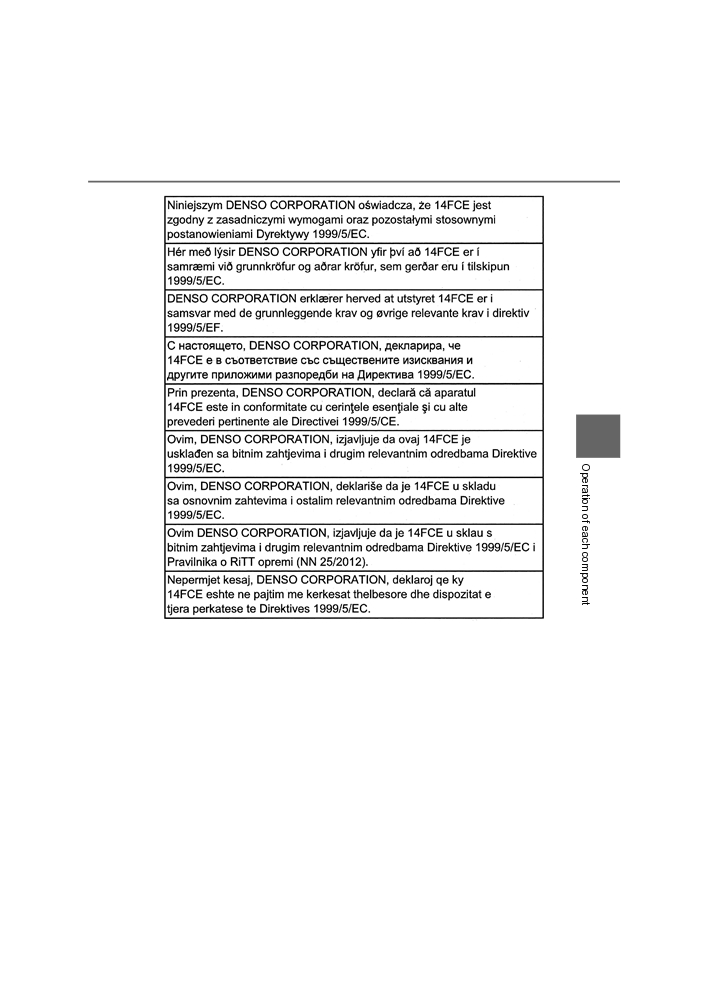 Niniejszym DENSO CORPORATION oświadcza, że 14FCE jest zgodny z zasadniczymi wymogami oraz pozostałymi stosownymi postanowieniami Dyrektywy 1999/5/EC.

Hér með lýsir DENSO CORPORATION yfir því að 14FCE er í samræmi við grunnkröfur og aðrar kröfur, sem gerðar eru í tilskipun 1999/5/EC.

DENSO CORPORATION erklærer herved at utstyret 14FCE er i samsvar med de grunnleggende krav og øvrige relevante krav i direktiv 1999/5/EF.

С настоящето, DENSO CORPORATION, декларира, че 14FCE е в съответствие със съществените изисквания и другите приложими разпоредби на Директива 1999/5/EC.

Prin prezenta, DENSO CORPORATION, declară că aparatul 14FCE este in conformitate cu cerinţele esenţiale şi cu alte prevederi pertinente ale Directivei 1999/5/CE.

Ovim, DENSO CORPORATION, izjavljuje da ovaj 14FCE je usklađen sa bitnim zahtjevima i drugim relevantnim odredbama Direktive 1999/5/EC.

Ovim, DENSO CORPORATION, deklariše da je 14FCE u skladu sa osnovnim zahtevima i ostalim relevantnim odredbama Direktive 1999/5/EC.

Ovim DENSO CORPORATION, izjavljuje da je 14FCE u sklau s bitnim zahtjevima i drugim relevantnim odredbama Direktive 1999/5/EC i Pravilnika o RiTT opremi (NN 25/2012).

Nepermjet kesaj, DENSO CORPORATION, deklaroj qe ky 14FCE eshte ne pajtim me kerkesat thelbesore dhe dispozitat e tjera perkatese te Direktives 1999/5/EC.

Operation of each component